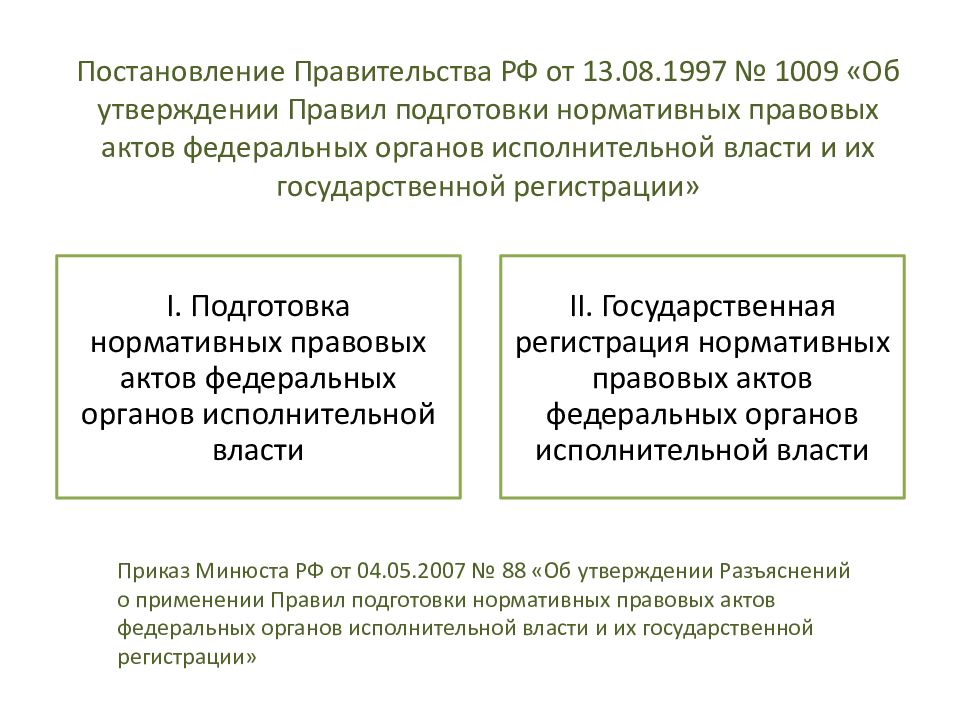 Постановление Правительства РФ от 13.08.1997 № 1009 «Об утверждении Правил подготовки нормативных правовых актов федеральных органов исполнительной власти и их государственной регистрации»

I. Подготовка нормативных правовых актов федеральных органов исполнительной власти

II. Государственная регистрация нормативных правовых актов федеральных органов исполнительной власти

Приказ Минюста РФ от 04.05.2007 № 88 «Об утверждении Разъяснений о применении Правил подготовки нормативных правовых актов федеральных органов исполнительной власти и их государственной регистрации»